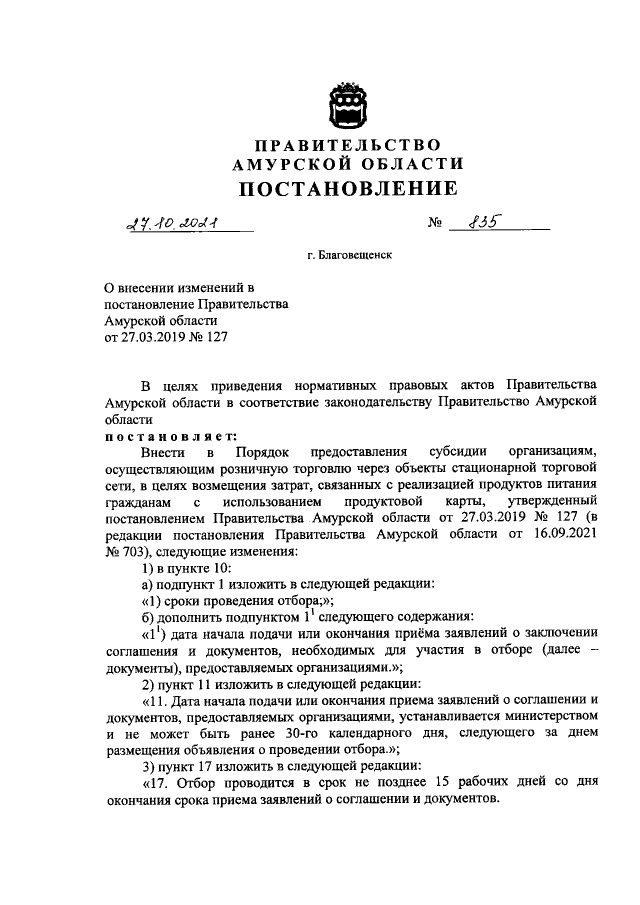 ПРАВИТЕЛЬСТВО
АМУРСКОЙ ОБЛАСТИ
ПОСТАНОВЛЕНИЕ

27.10.2021 № 835

г. Благовещенск

О внесении изменений в постановление Правительства Амурской области от 27.03.2019 № 127

В целях приведения нормативных правовых актов Правительства Амурской области в соответствие законодательству Правительство Амурской области

постановляет:

Внести в Порядок предоставления субсидии организациям, осуществляющим розничную торговлю через объекты стационарной торговой сети, в целях возмещения затрат, связанных с реализацией продуктов питания гражданам с использованием продуктовой карты, утвержденный постановлением Правительства Амурской области от 27.03.2019 № 127 (в редакции постановления Правительства Амурской области от 16.09.2021 № 703), следующие изменения:

1) в пункте 10:

а) подпункт 1 изложить в следующей редакции:

«1) сроки проведения отбора;»;

б) дополнить подпунктом $1^1$ следующего содержания:

«$1^1$) дата начала подачи или окончания приёма заявлений о заключении соглашения и документов, необходимых для участия в отборе (далее – документы), предоставляемых организациями.»;

2) пункт 11 изложить в следующей редакции:

«11. Дата начала подачи или окончания приема заявлений о соглашении и документов, предоставляемых организациями, устанавливается министерством и не может быть ранее 30-го календарного дня, следующего за днем размещения объявления о проведении отбора.»;

3) пункт 17 изложить в следующей редакции:

«17. Отбор проводится в срок не позднее 15 рабочих дней со дня окончания срока приема заявлений о соглашении и документов.